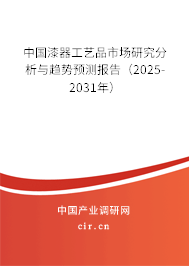 中国漆器工艺品市场研究分析与趋势预测报告（2025-2031年）

中国产业调研网

cir.cn